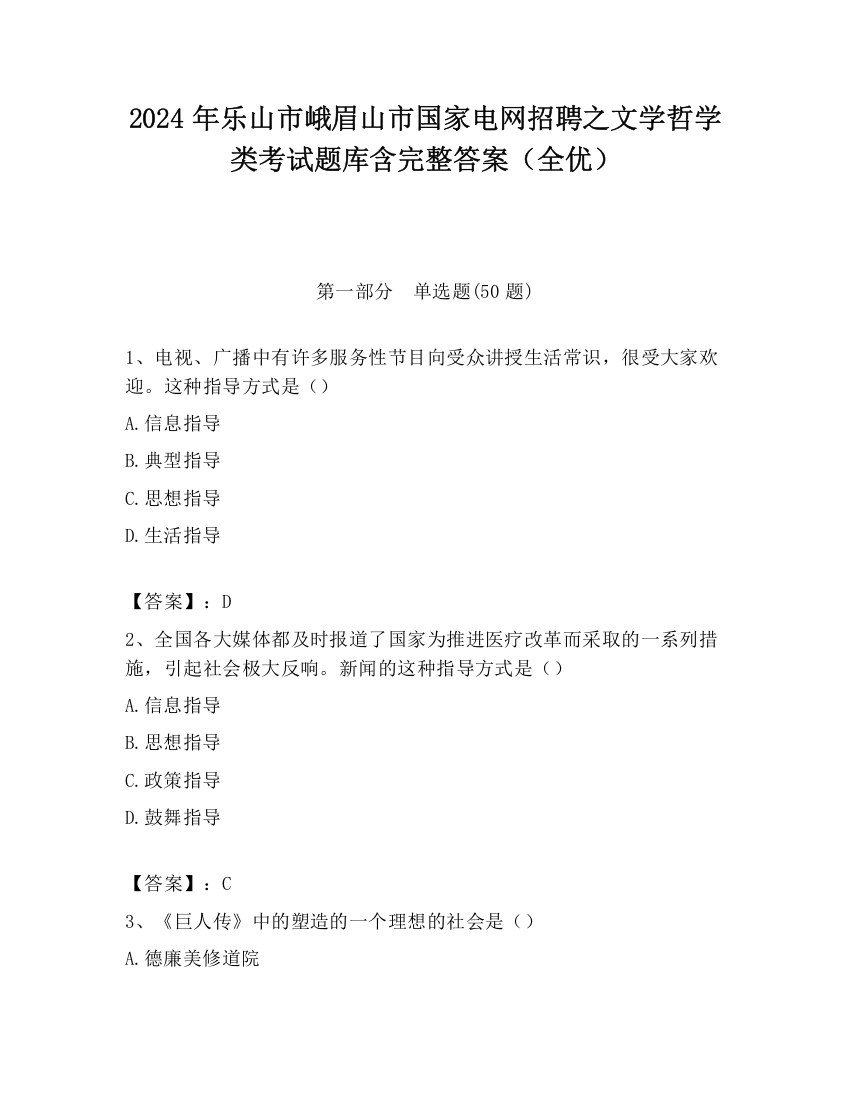 2024 年乐山市峨眉山市国家电网招聘之文学哲学类考试题库含完整答案（全优）

第一部分　单选题(50 题)

1、电视、广播中有许多服务性节目向受众讲授生活常识，很受大家欢迎。这种指导方式是（）

A.信息指导

B.典型指导

C.思想指导

D.生活指导

【答案】：D

2、全国各大媒体都及时报道了国家为推进医疗改革而采取的一系列措施，引起社会极大反响。新闻的这种指导方式是（）

A.信息指导

B.思想指导

C.政策指导

D.鼓舞指导

【答案】：C

3、《巨人传》中的塑造的一个理想的社会是（）

A.德廉美修道院